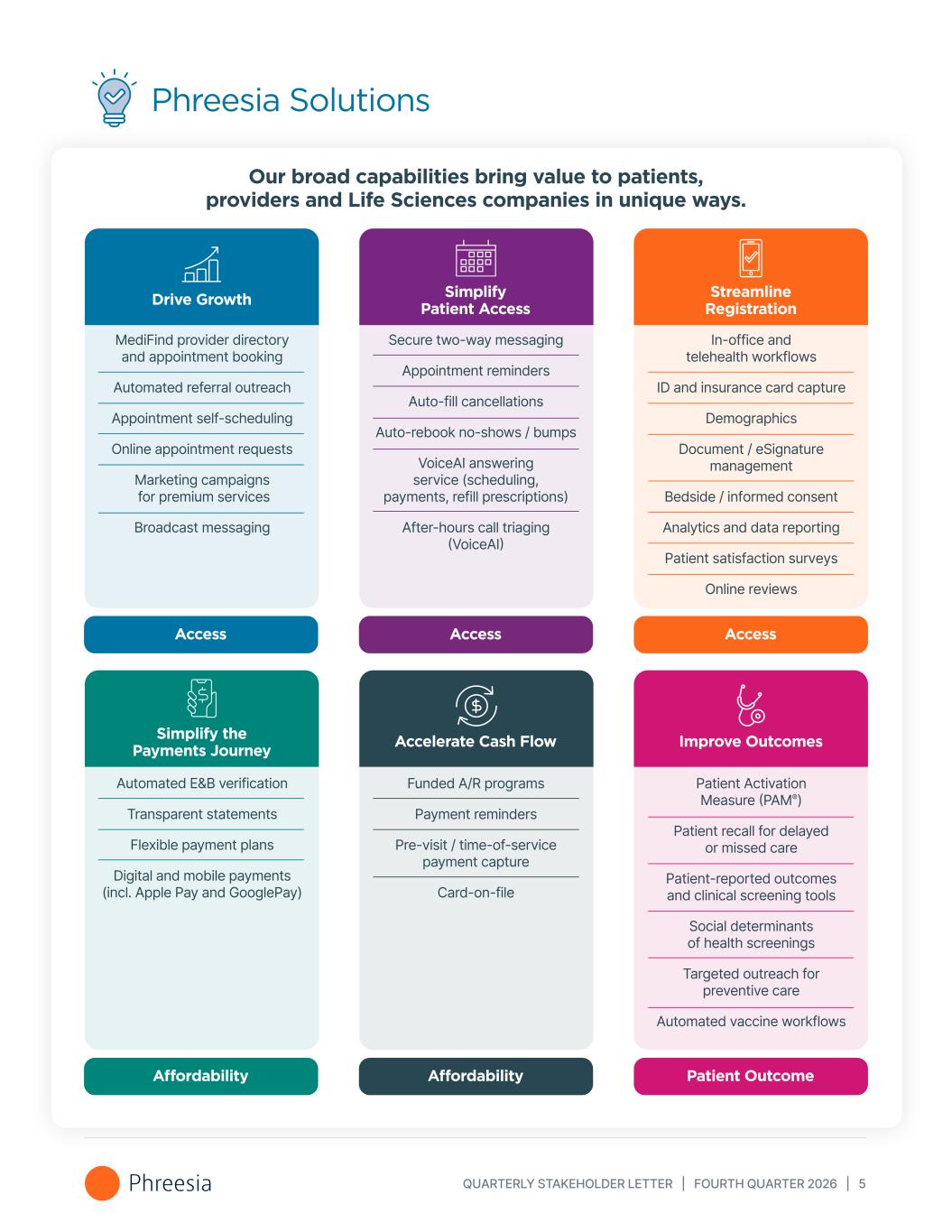 Phreesia Solutions

Our broad capabilities bring value to patients, providers and Life Sciences companies in unique ways.

Drive Growth

MediFind provider directory and appointment booking

Automated referral outreach

Appointment self-scheduling

Online appointment requests

Marketing campaigns for premium services

Broadcast messaging

Access

Simplify Patient Access

Secure two-way messaging

Appointment reminders

Auto-fill cancellations

Auto-rebook no-shows / bumps

VoiceAI answering service (scheduling, payments, refill prescriptions)

After-hours call triaging (VoiceAI)

Access

Streamline Registration

In-office and telehealth workflows

ID and insurance card capture

Demographics

Document / eSignature management

Bedside / informed consent

Analytics and data reporting

Patient satisfaction surveys

Online reviews

Access

Simplify the Payments Journey

Automated E&B verification

Transparent statements

Flexible payment plans

Digital and mobile payments (incl. Apple Pay and GooglePay)

Affordability

Accelerate Cash Flow

Funded A/R programs

Payment reminders

Pre-visit / time-of-service payment capture

Card-on-file

Affordability

Improve Outcomes

Patient Activation Measure (PAM®)

Patient recall for delayed or missed care

Patient-reported outcomes and clinical screening tools

Social determinants of health screenings

Targeted outreach for preventive care

Automated vaccine workflows

Patient Outcome

Phreesia

QUARTERLY STAKEHOLDER LETTER | FOURTH QUARTER 2026 | 5